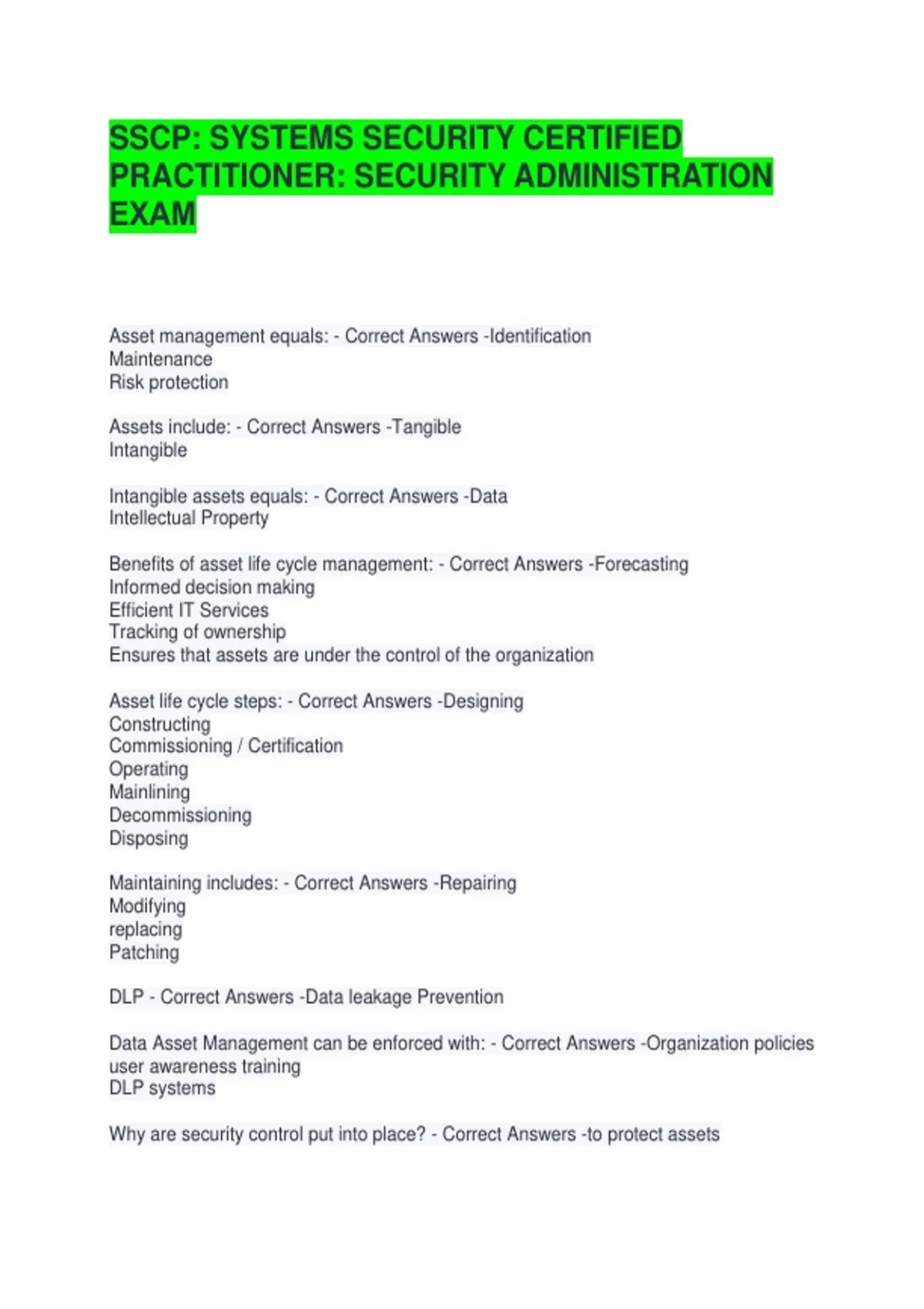 SSCP: SYSTEMS SECURITY CERTIFIED PRACTITIONER: SECURITY ADMINISTRATION EXAM

Asset management equals: - Correct Answers -Identification
Maintenance
Risk protection

Assets include: - Correct Answers -Tangible
Intangible

Intangible assets equals: - Correct Answers -Data
Intellectual Property

Benefits of asset life cycle management: - Correct Answers -Forecasting
Informed decision making
Efficient IT Services
Tracking of ownership
Ensures that assets are under the control of the organization

Asset life cycle steps: - Correct Answers -Designing
Constructing
Commissioning / Certification
Operating
Mainlining
Decommissioning
Disposing

Maintaining includes: - Correct Answers -Repairing
Modifying
replacing
Patching

DLP - Correct Answers -Data leakage Prevention

Data Asset Management can be enforced with: - Correct Answers -Organization policies
user awareness training
DLP systems

Why are security control put into place? - Correct Answers -to protect assets